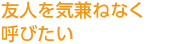 友人を気兼ねなく
呼びたい